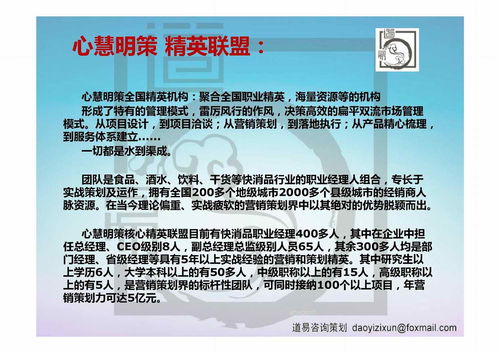 心慧明策 精英联盟：

心慧明策全国精英机构：聚合全国职业精英，海量资源等的机构

形成了特有的管理模式，雷厉风行的作风，决策高效的扁平双流市场管理模式。从项目设计，到项目洽谈；从营销策划，到落地执行；从产品精心梳理，到服务体系建立……

一切都是水到渠成。

团队是食品、酒水、饮料、干货等快消品行业的职业经理人组合，专长于实战策划及运作，拥有全国200多个地级城市2000多个县级城市的经销商人脉资源。在当今理论偏重、实战疲软的营销策划界中以其绝对的优势脱颖而出。

心慧明策核心精英联盟目前有快消品职业经理400多人，其中在企业中担任总经理、CEO级别8人，副总经理总监级别人员65人，其余300多人均是部门经理、省级经理等具有5年以上实战经验的营销和策划精英。其中研究生以上学历6人，大学本科以上的有50多人，中级职称以上的有15人，高级职称以上的有5人，是营销策划界的标杆性团队，可同时接纳100个以上项目，年营销策划力可达5亿元。

道易咨询策划 daoyizixun@foxmail.com